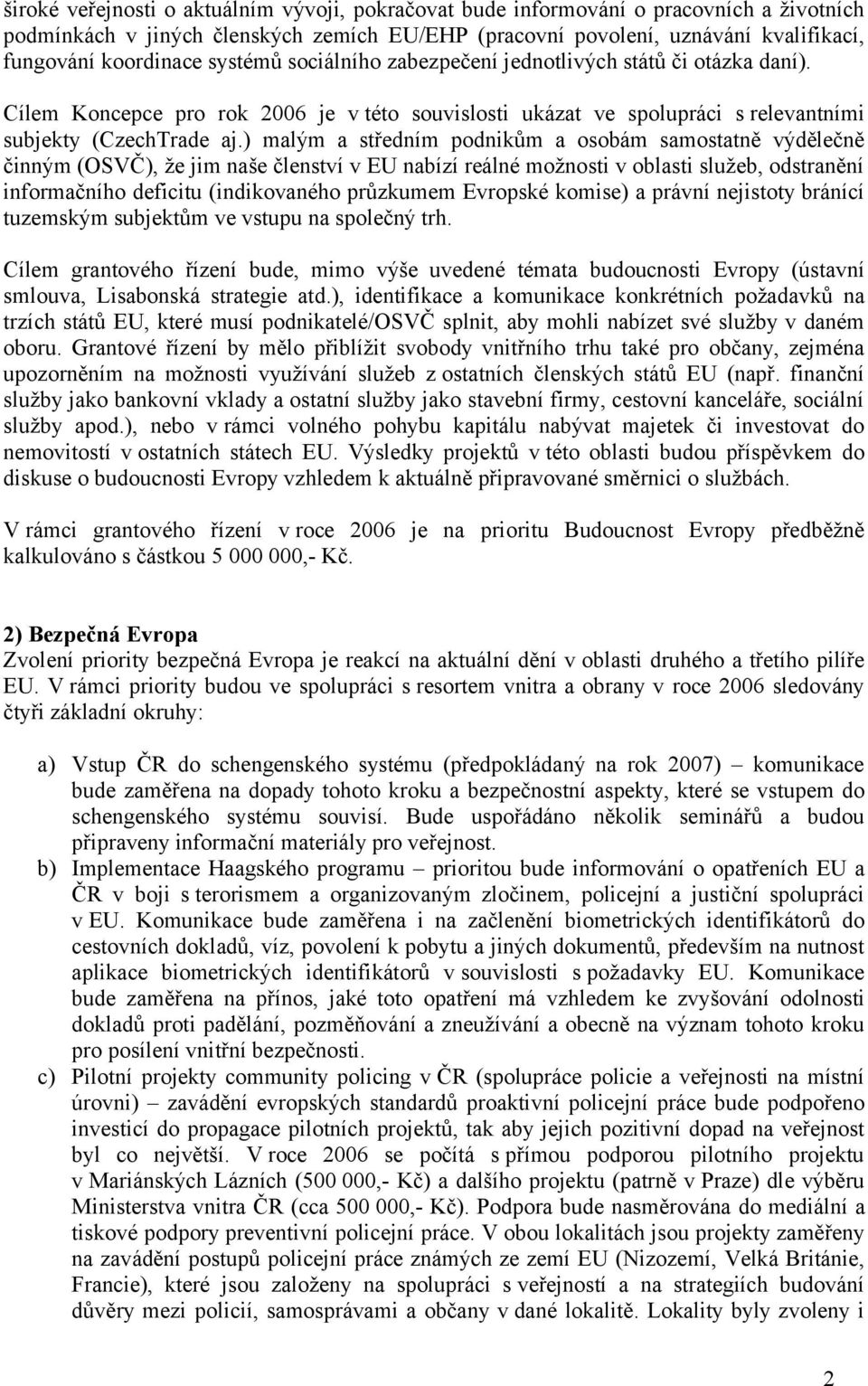 široké veřejnosti o aktuálním vývoji, pokračovat bude informování o pracovních a životních podmínkách v jiných členských zemích EU/EHP (pracovní povolení, uznávání kvalifikací, fungování koordinace systémů sociálního zabezpečení jednotlivých států či otázka daní).

Cílem Koncepce pro rok 2006 je v této souvislosti ukázat ve spolupráci s relevantními subjekty (CzechTrade aj.) malým a středním podnikům a osobám samostatně výdělečně činným (OSVČ), že jim naše členství v EU nabízí reálné možnosti v oblasti služeb, odstranění informačního deficitu (indikovaného průzkumem Evropské komise) a právní nejistoty bránící tuzemským subjektům ve vstupu na společný trh.

Cílem grantového řízení bude, mimo výše uvedené témata budoucnosti Evropy (ústavní smlouva, Lisabonská strategie atd.), identifikace a komunikace konkrétních požadavků na trzích států EU, které musí podnikatelé/OSVČ splnit, aby mohli nabízet své služby v daném oboru. Grantové řízení by mělo přiblížit svobody vnitřního trhu také pro občany, zejména upozorněním na možnosti využívání služeb z ostatních členských států EU (např. finanční služby jako bankovní vklady a ostatní služby jako stavební firmy, cestovní kanceláře, sociální služby apod.), nebo v rámci volného pohybu kapitálu nabývat majetek či investovat do nemovitostí v ostatních státech EU. Výsledky projektů v této oblasti budou příspěvkem do diskuse o budoucnosti Evropy vzhledem k aktuálně připravované směrnici o službách.

V rámci grantového řízení v roce 2006 je na prioritu Budoucnost Evropy předběžně kalkulováno s částkou 5 000 000,- Kč.

2) Bezpečná Evropa
Zvolení priority bezpečná Evropa je reakcí na aktuální dění v oblasti druhého a třetího pilíře EU. V rámci priority budou ve spolupráci s resortem vnitra a obrany v roce 2006 sledovány čtyři základní okruhy:

a) Vstup ČR do schengenského systému (předpokládaný na rok 2007) – komunikace bude zaměřena na dopady tohoto kroku a bezpečnostní aspekty, které se vstupem do schengenského systému souvisí. Bude uspořádáno několik seminářů a budou připraveny informační materiály pro veřejnost.
b) Implementace Haagského programu – prioritou bude informování o opatřeních EU a ČR v boji s terorismem a organizovaným zločinem, policejní a justiční spolupráci v EU. Komunikace bude zaměřena i na začlenění biometrických identifikátorů do cestovních dokladů, víz, povolení k pobytu a jiných dokumentů, především na nutnost aplikace biometrických identifikátorů v souvislosti s požadavky EU. Komunikace bude zaměřena na přínos, jaké toto opatření má vzhledem ke zvyšování odolnosti dokladů proti padělání, pozměňování a zneužívání a obecně na význam tohoto kroku pro posílení vnitřní bezpečnosti.
c) Pilotní projekty community policing v ČR (spolupráce policie a veřejnosti na místní úrovni) – zavádění evropských standardů proaktivní policejní práce bude podpořeno investicí do propagace pilotních projektů, tak aby jejich pozitivní dopad na veřejnost byl co největší. V roce 2006 se počítá s přímou podporou pilotního projektu v Mariánských Lázních (500 000,- Kč) a dalšího projektu (patrně v Praze) dle výběru Ministerstva vnitra ČR (cca 500 000,- Kč). Podpora bude nasměrována do mediální a tiskové podpory preventivní policejní práce. V obou lokalitách jsou projekty zaměřeny na zavádění postupů policejní práce známých ze zemí EU (Nizozemí, Velká Británie, Francie), které jsou založeny na spolupráci s veřejností a na strategiích budování důvěry mezi policií, samosprávami a občany v dané lokalitě. Lokality byly zvoleny i

2